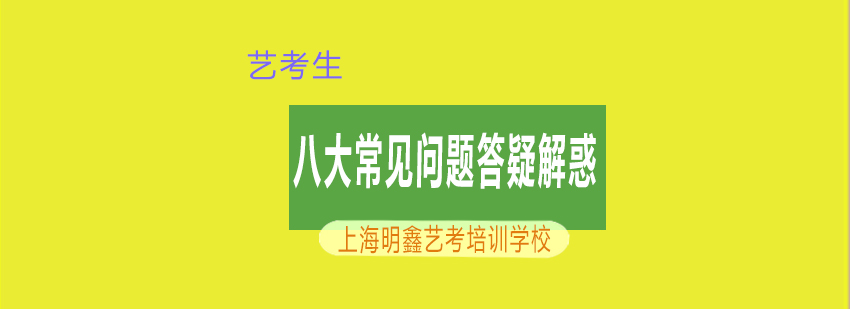 艺考生

八大常见问题答疑解惑

上海明鑫艺考培训学校